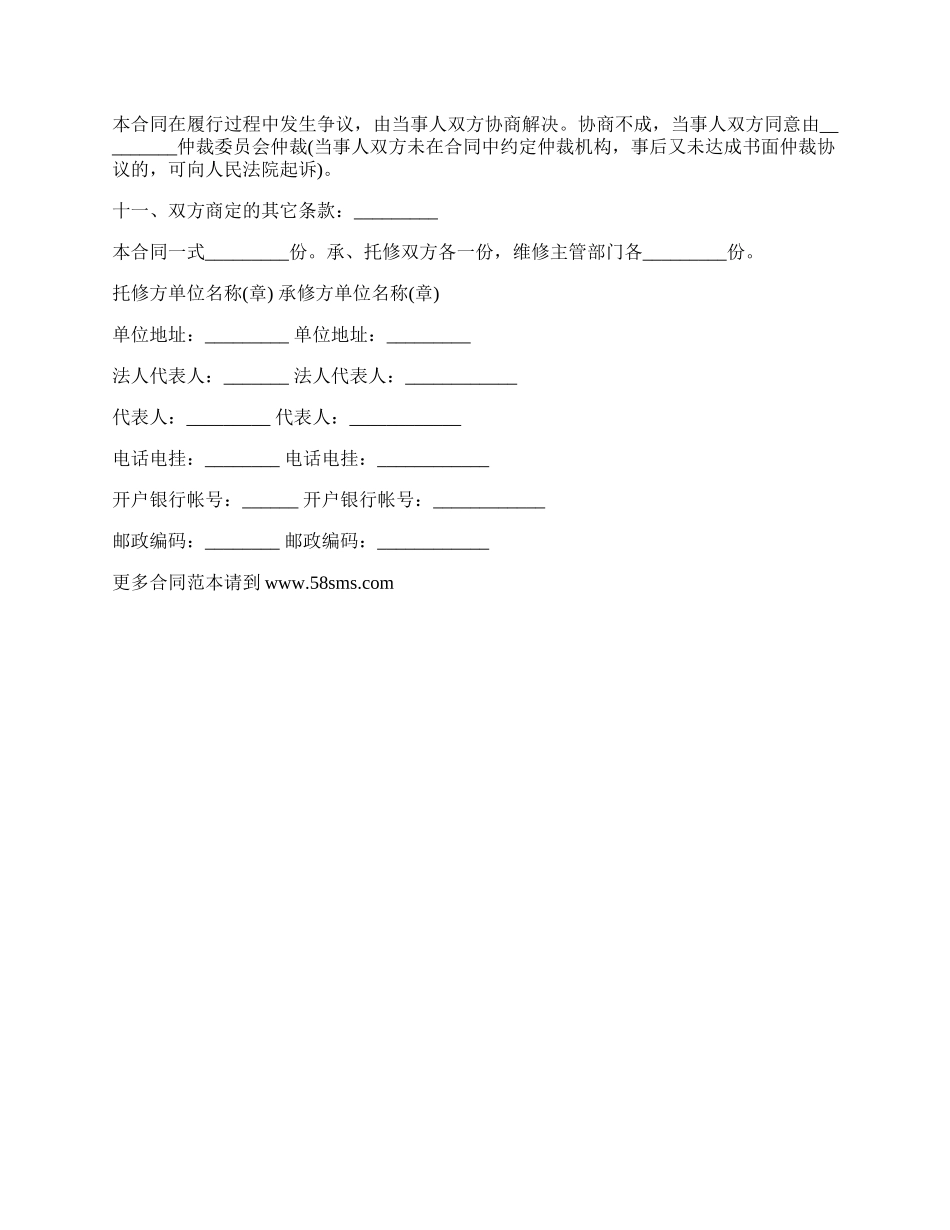 本合同在履行过程中发生争议，由当事人双方协商解决。协商不成，当事人双方同意由_________仲裁委员会仲裁(当事人双方未在合同中约定仲裁机构，事后又未达成书面仲裁协议的，可向人民法院起诉)。

十一、双方商定的其它条款：_________

本合同一式_________份。承、托修双方各一份，维修主管部门各_________份。

托修方单位名称(章) 承修方单位名称(章)

单位地址：_________ 单位地址：_________

法人代表人：_______ 法人代表人：____________

代表人：_________ 代表人：____________

电话电挂：________ 电话电挂：____________

开户银行帐号：______ 开户银行帐号：____________

邮政编码：________ 邮政编码：____________

更多合同范本请到 www.58sms.com